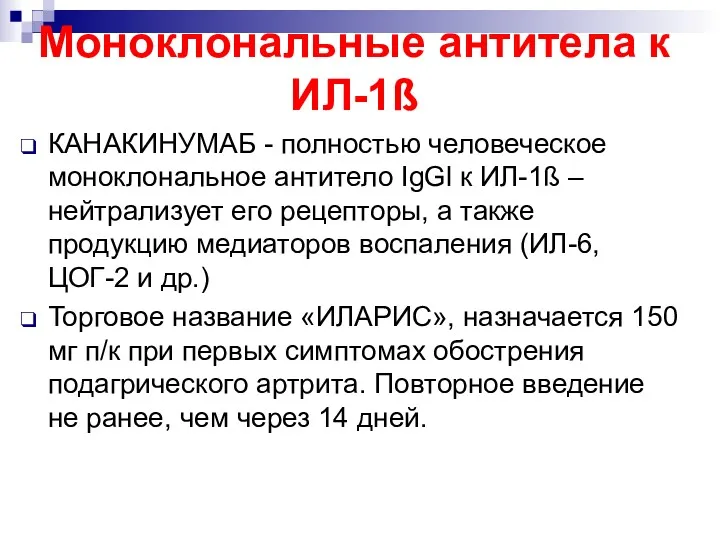 Моноклональные антитела к ИЛ-1ß

КАНАКИНУМАБ - полностью человеческое моноклональное антитело IgGI к ИЛ-1ß – нейтрализует его рецепторы, а также продукцию медиаторов воспаления (ИЛ-6, ЦОГ-2 и др.)

Торговое название «ИЛАРИС», назначается 150 мг п/к при первых симптомах обострения подагрического артрита. Повторное введение не ранее, чем через 14 дней.